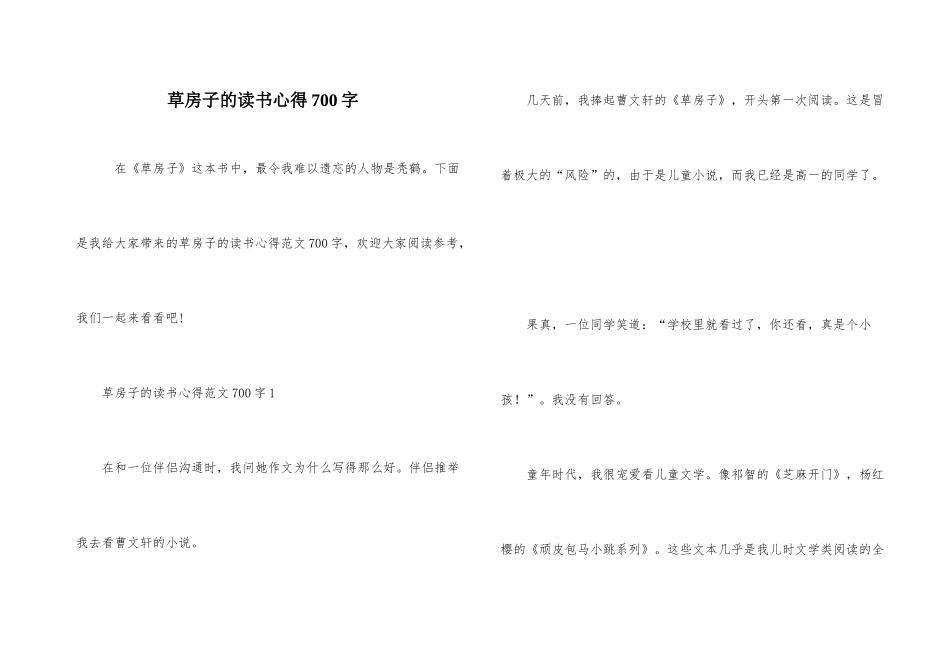 草房子的读书心得700字

在《草房子》这本书中，最令我难以遗忘的人物是秃鹤。下面是我给大家带来的草房子的读书心得范文700字，欢迎大家阅读参考，我们一起来看看吧!

草房子的读书心得范文700字1

在和一位伴侣沟通时，我问她作文为什么写得那么好。伴侣推举我去看曹文轩的小说。

几天前，我捧起曹文轩的《草房子》，开头第一次阅读。这是冒着极大的“风险”的，由于是儿童小说，而我已经是高一的同学了。

果真，一位同学笑道：“学校里就看过了，你还看，真是个小孩！”。我没有回答。

童年时代，我很宠爱看儿童文学。像祁智的《芝麻开门》，杨红樱的《顽皮包马小跳系列》。这些文本几乎是我儿时文学类阅读的全